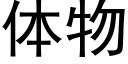 体物